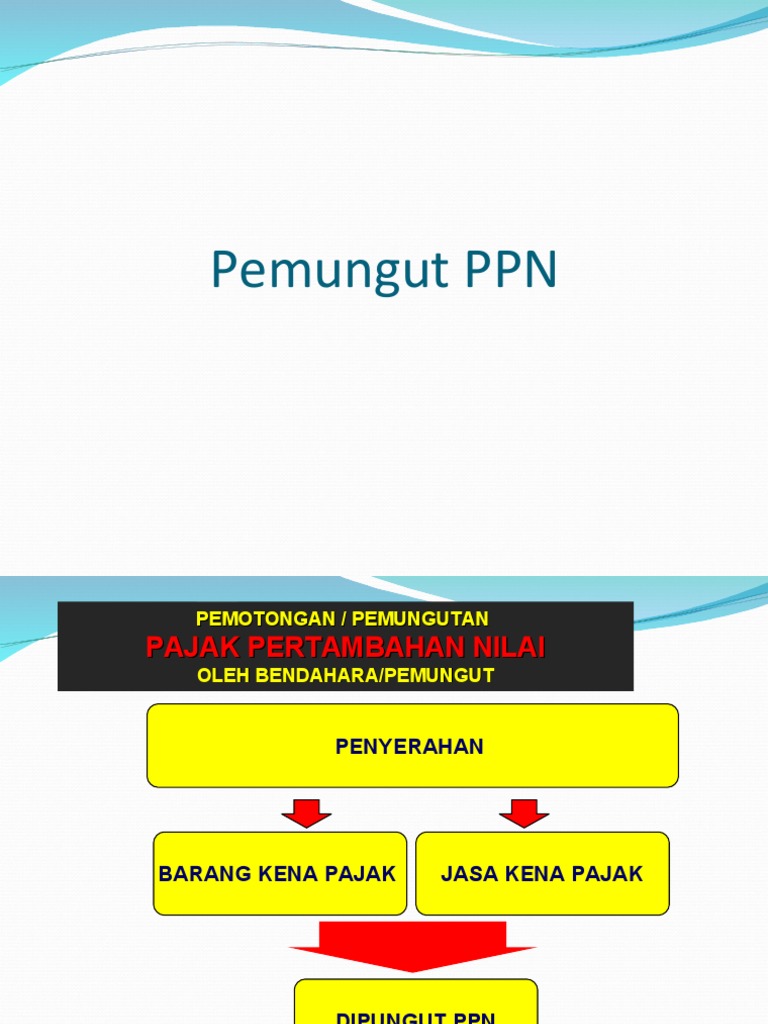 Pemungut PPN

PEMOTONGAN / PEMUNGUTAN
PAJAK PERTAMBAHAN NILAI
OLEH BENDAHARA/PEMUNGUT

PENYERAHAN

BARANG KENA PAJAK

JASA KENA PAJAK

DIPUNGUT PPN